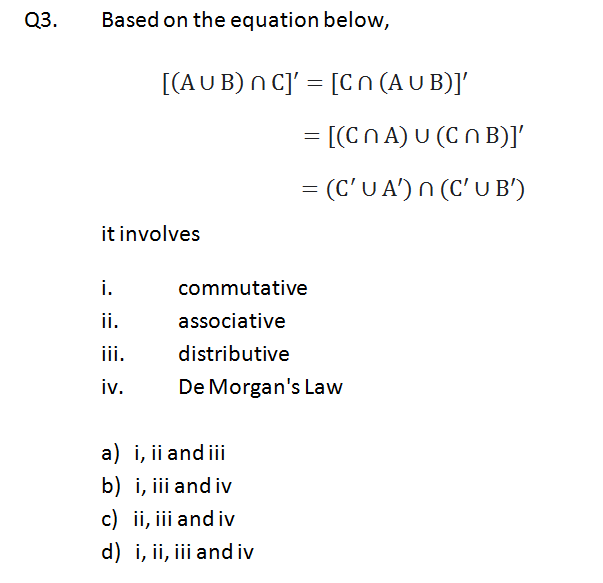 Q3. Based on the equation below,

$[(A \cup B) \cap C]' = [C \cap (A \cup B)]'$

$= [(C \cap A) \cup (C \cap B)]'$

$= (C' \cup A') \cap (C' \cup B')$

it involves

i. commutative
ii. associative
iii. distributive
iv. De Morgan's Law

a) i, ii and iii
b) i, iii and iv
c) ii, iii and iv
d) i, ii, iii and iv